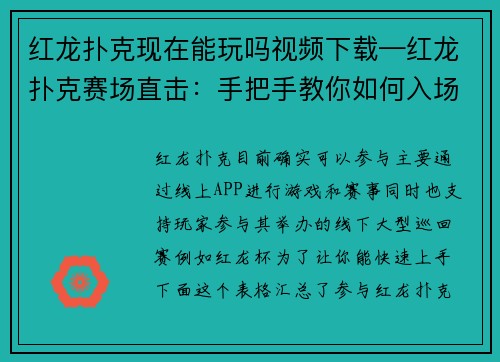 红龙扑克现在能玩吗视频下载—红龙扑克赛场直击：手把手教你如何入场

红龙扑克目前确实可以参与主要通过线上APP进行游戏和赛事同时也支持玩家参与其举办的线下大型巡回赛例如红龙杯为了让你能快速上手下面这个表格汇总了参与红龙扑克